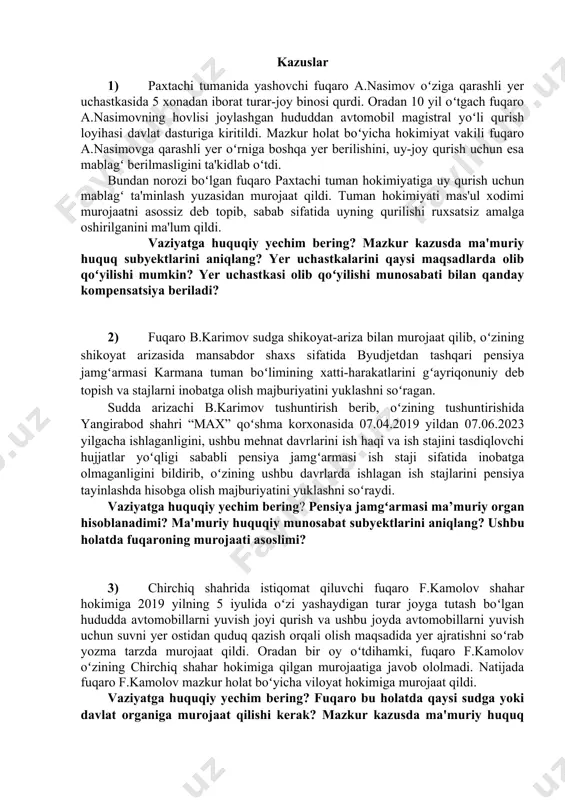 Kazuslar

1) Paxtachi tumanida yashovchi fuqaro A.Nasimov o‘ziga qarashli yer uchastkasida 5 xonadan iborat turar-joy binosi qurdi. Oradan 10 yil o‘tgach fuqaro A.Nasimovning hovlisi joylashgan hududdan avtomobil magistral yo‘li qurish loyihasi davlat dasturiga kiritildi. Mazkur holat bo‘yicha hokimiyat vakili fuqaro A.Nasimovga qarashli yer o‘rniga boshqa yer berilishini, uy-joy qurish uchun esa mablag‘ berilmasligini ta'kidlab o‘tdi.

Bundan norozi bo‘lgan fuqaro Paxtachi tuman hokimiyatiga uy qurish uchun mablag‘ ta'minlash yuzasidan murojaat qildi. Tuman hokimiyati mas'ul xodimi murojaatni asossiz deb topib, sabab sifatida uyning qurilishi ruxsatsiz amalga oshirilganini ma'lum qildi.

Vaziyatga huquqiy yechim bering? Mazkur kazusda ma'muriy huquq subyektlarini aniqlang? Yer uchastkalarini qaysi maqsadlarda olib qo‘yilishi mumkin? Yer uchastkasi olib qo‘yilishi munosabati bilan qanday kompensatsiya beriladi?

2) Fuqaro B.Karimov sudga shikoyat-ariza bilan murojaat qilib, o‘zining shikoyat arizasida mansabdor shaxs sifatida Byudjetdan tashqari pensiya jamg‘armasi Karmana tuman bo‘limining xatti-harakatlarini g‘ayriqonuniy deb topish va stajlarni inobatga olish majburiyatini yuklashni so‘ragan.

Sudda arizachi B.Karimov tushuntirish berib, o‘zining tushuntirishida Yangirabod shahri “MAX” qo‘shma korxonasida 07.04.2019 yildan 07.06.2023 yilgacha ishlaganligini, ushbu mehnat davrlarini ish haqi va ish stajini tasdiqlovchi hujjatlar yo‘qligi sababli pensiya jamg‘armasi ish staji sifatida inobatga olmaganligini bildirib, o‘zining ushbu davrlarda ishlagan ish stajlarini pensiya tayinlashda hisobga olish majburiyatini yuklashni so‘raydi.

Vaziyatga huquqiy yechim bering? Pensiya jamg‘armasi ma’muriy organ hisoblanadimi? Ma'muriy huquqiy munosabat subyektlarini aniqlang? Ushbu holatda fuqaroning murojaati asoslimi?

3) Chirchiq shahrida istiqomat qiluvchi fuqaro F.Kamolov shahar hokimiga 2019 yilning 5 iyulida o‘zi yashaydigan turar joyga tutash bo‘lgan hududda avtomobillarni yuvish joyi qurish va ushbu joyda avtomobillarni yuvish uchun suvni yer ostidan quduq qazish orqali olish maqsadida yer ajratishni so‘rab yozma tarzda murojaat qildi. Oradan bir oy o‘tdihamki, fuqaro F.Kamolov o‘zining Chirchiq shahar hokimiga qilgan murojaatiga javob ololmadi. Natijada fuqaro F.Kamolov mazkur holat bo‘yicha viloyat hokimiga murojaat qildi.

Vaziyatga huquqiy yechim bering? Fuqaro bu holatda qaysi sudga yoki davlat organiga murojaat qilishi kerak? Mazkur kazusda ma'muriy huquq